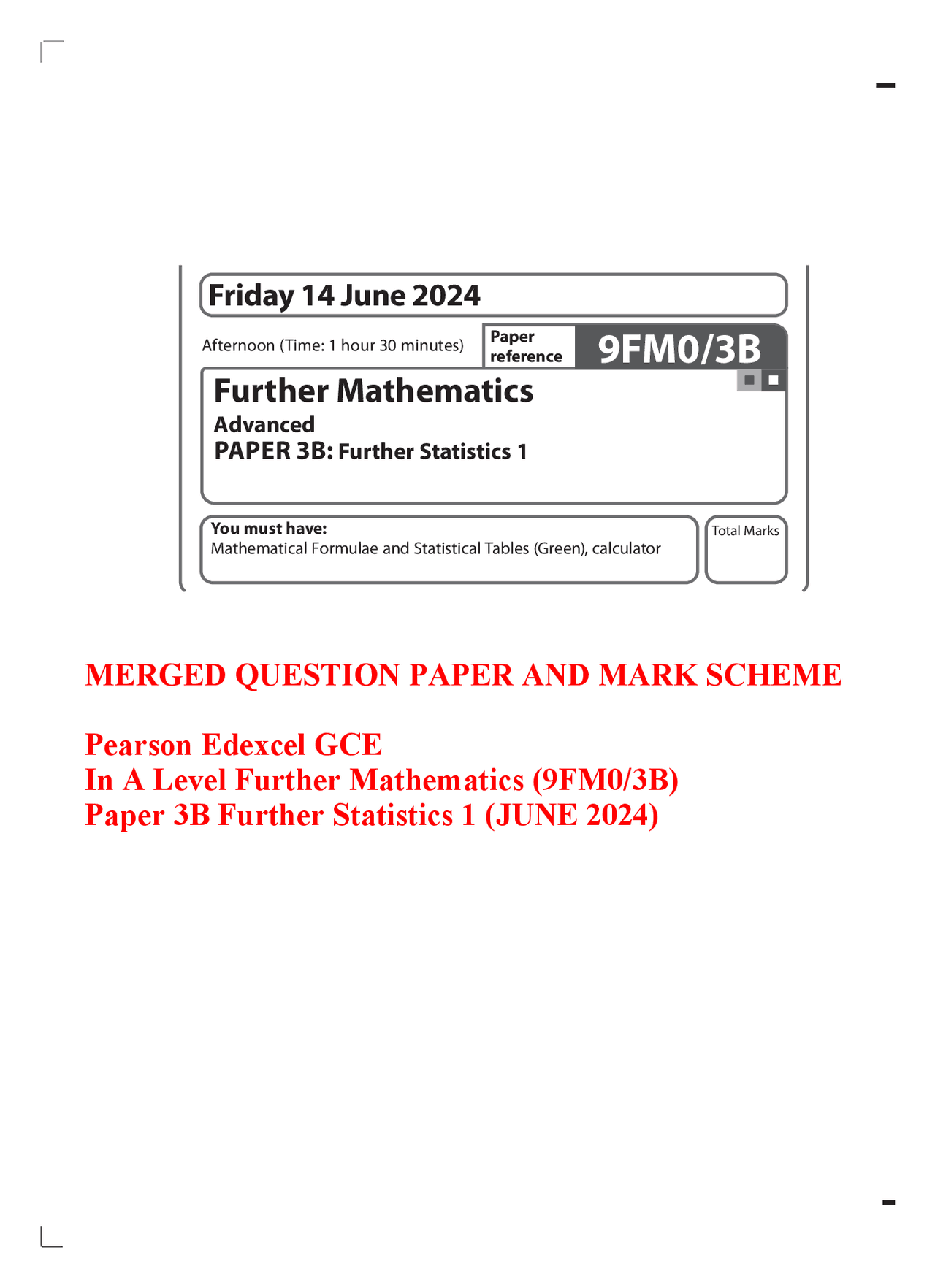 Friday 14 June 2024

Afternoon (Time: 1 hour 30 minutes)

Paper reference

9FM0/3B

Further Mathematics

Advanced

PAPER 3B: Further Statistics 1

You must have:
Mathematical Formulae and Statistical Tables (Green), calculator

Total Marks

MERGED QUESTION PAPER AND MARK SCHEME

Pearson Edexcel GCE
In A Level Further Mathematics (9FM0/3B)
Paper 3B Further Statistics 1 (JUNE 2024)